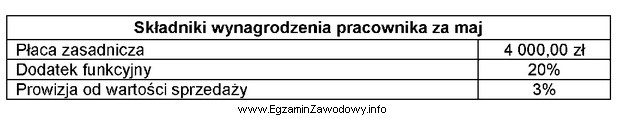 | Składniki wynagrodzenia pracownika za maj | |
|---|---|
| Płaca zasadnicza | 4 000,00 zł |
| Dodatek funkcyjny | 20% |
| Prowizja od wartości sprzedaży | 3% |

www.EgzaminZawodowy.info